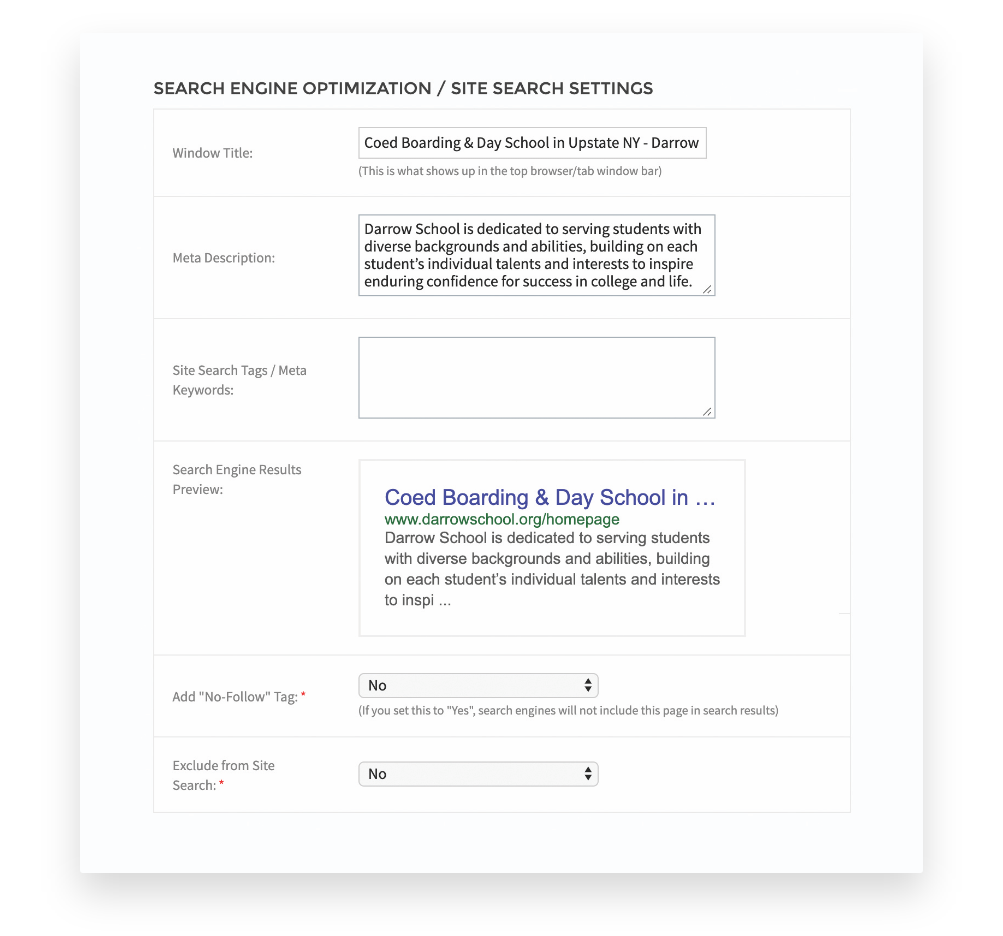 SEARCH ENGINE OPTIMIZATION / SITE SEARCH SETTINGS

Window Title:

Coed Boarding & Day School in Upstate NY - Darrow

(This is what shows up in the top browser/tab window bar)

Meta Description:

Darrow School is dedicated to serving students with diverse backgrounds and abilities, building on each student's individual talents and interests to inspire enduring confidence for success in college and life.

Site Search Tags / Meta Keywords:

Search Engine Results Preview:

Coed Boarding & Day School in ...
www.darrowschool.org/homepage
Darrow School is dedicated to serving students with diverse backgrounds and abilities, building on each student's individual talents and interests to inspi ...

Add "No-Follow" Tag: *

No

(If you set this to "Yes", search engines will not include this page in search results)

Exclude from Site Search: *

No